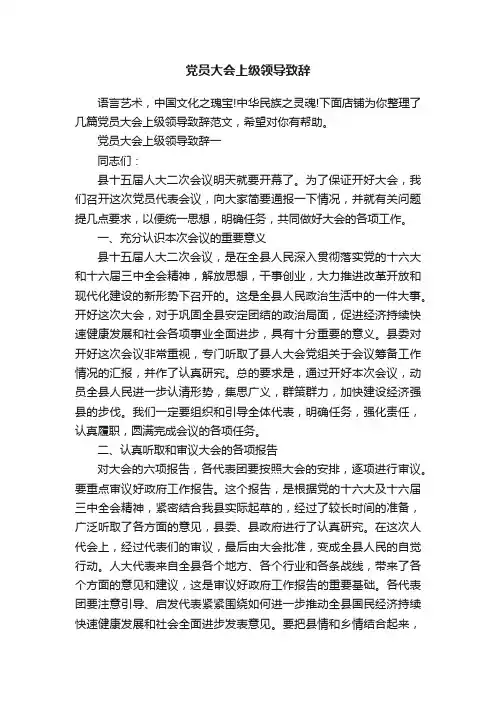 党员大会上级领导致辞

语言艺术，中国文化之瑰宝!中华民族之灵魂!下面店铺为你整理了几篇党员大会上级领导致辞范文，希望对你有帮助。

党员大会上级领导致辞一

同志们：

县十五届人大二次会议明天就要开幕了。为了保证开好大会，我们召开这次党员代表会议，向大家简要通报一下情况，并就有关问题提几点要求，以便统一思想，明确任务，共同做好大会的各项工作。

一、充分认识本次会议的重要意义

县十五届人大二次会议，是在全县人民深入贯彻落实党的十六大和十六届三中全会精神，解放思想，干事创业，大力推进改革开放和现代化建设的新形势下召开的。这是全县人民政治生活中的一件大事。开好这次大会，对于巩固全县安定团结的政治局面，促进经济持续快速健康发展和社会各项事业全面进步，具有十分重要的意义。县委对开好这次会议非常重视，专门听取了县人大会党组关于会议筹备工作情况的汇报，并作了认真研究。总的要求是，通过开好本次会议，动员全县人民进一步认清形势，集思广义，群策群力，加快建设经济强县的步伐。我们一定要组织和引导全体代表，明确任务，强化责任，认真履职，圆满完成会议的各项任务。

二、认真听取和审议大会的各项报告

对大会的六项报告，各代表团要按照大会的安排，逐项进行审议。要重点审议好政府工作报告。这个报告，是根据党的十六大及十六届三中全会精神，紧密结合我县实际起草的，经过了较长时间的准备，广泛听取了各方面的意见，县委、县政府进行了认真研究。在这次人代会上，经过代表们的审议，最后由大会批准，变成全县人民的自觉行动。人大代表来自全县各个地方、各个行业和各条战线，带来了各个方面的意见和建议，这是审议好政府工作报告的重要基础。各代表团要注意引导、启发代表紧紧围绕如何进一步推动全县国民经济持续快速健康发展和社会全面进步发表意见。要把县情和乡情结合起来，